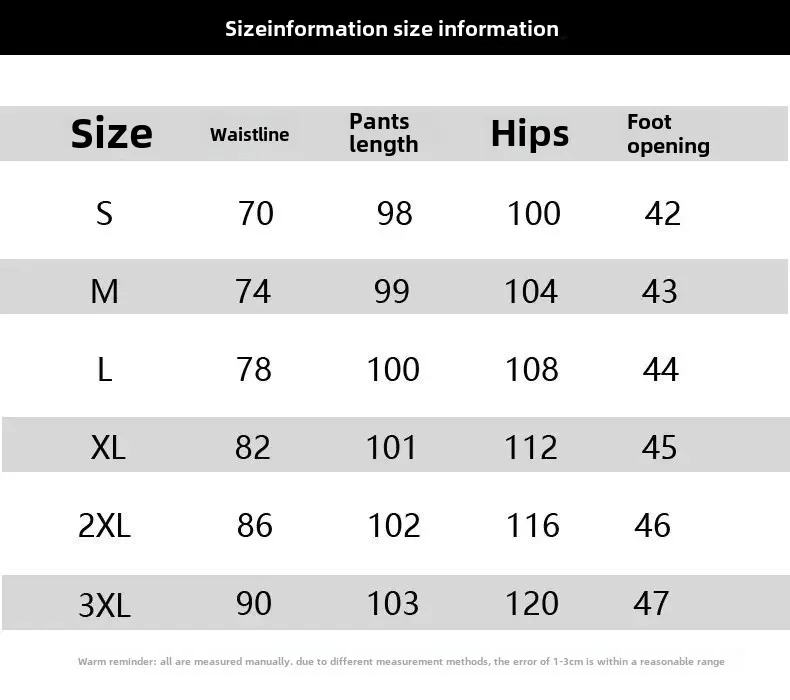 Sizeinformation size information

| Size | Waistline | Pants length | Hips | Foot opening |
|---|---|---|---|---|
| S | 70 | 98 | 100 | 42 |
| M | 74 | 99 | 104 | 43 |
| L | 78 | 100 | 108 | 44 |
| XL | 82 | 101 | 112 | 45 |
| 2XL | 86 | 102 | 116 | 46 |
| 3XL | 90 | 103 | 120 | 47 |

Warm reminder: all are measured manually. due to different measurement methods, the error of 1-3cm is within a reasonable range